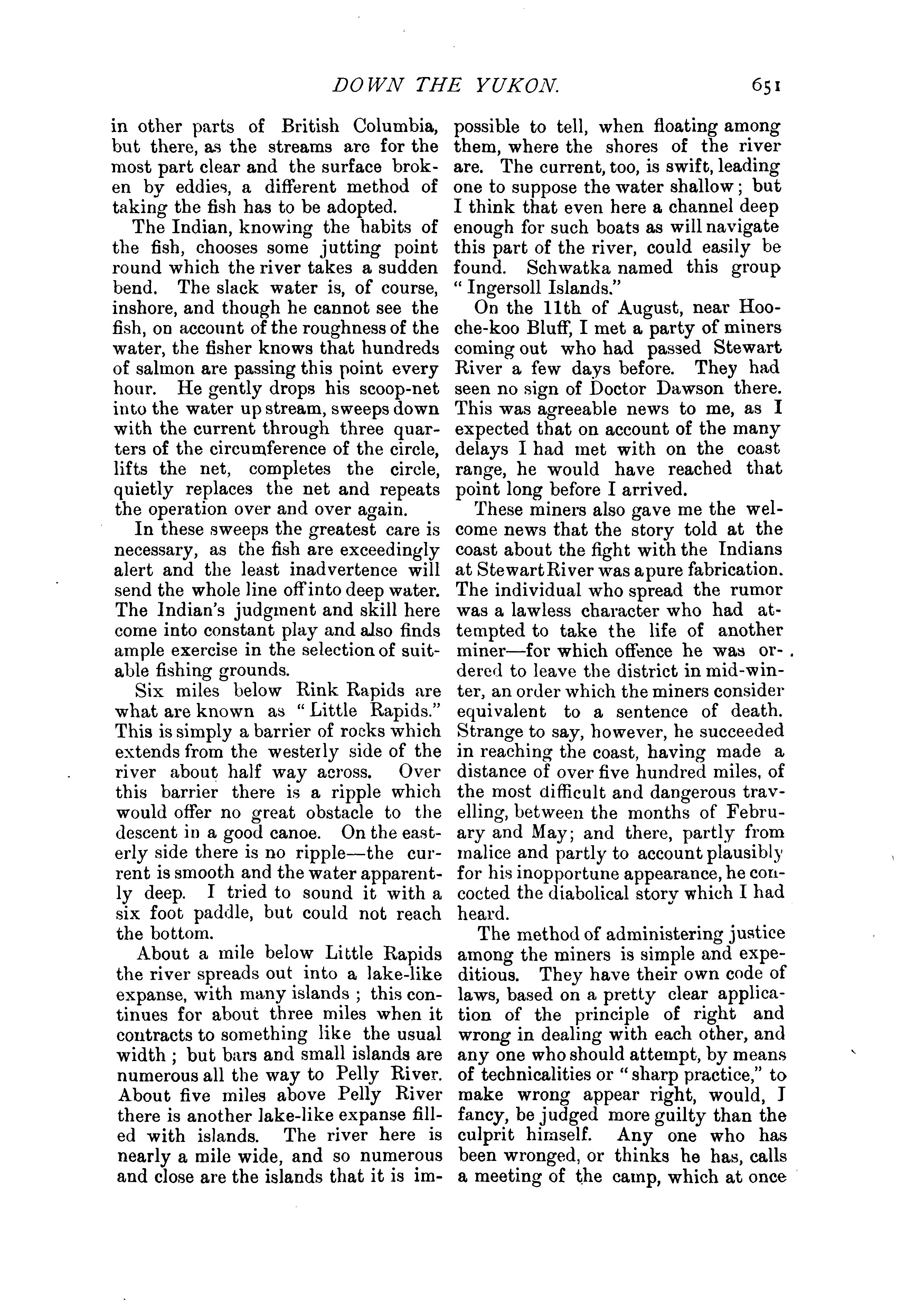 DOWN THE YUKON. 651

in other parts of British Columbia, but there, as the streams are for the most part clear and the surface broken by eddies, a different method of taking the fish has to be adopted.

The Indian, knowing the habits of the fish, chooses some jutting point round which the river takes a sudden bend. The slack water is, of course, inshore, and though he cannot see the fish, on account of the roughness of the water, the fisher knows that hundreds of salmon are passing this point every hour. He gently drops his scoop-net into the water up stream, sweeps down with the current through three quarters of the circumference of the circle, lifts the net, completes the circle, quietly replaces the net and repeats the operation over and over again.

In these sweeps the greatest care is necessary, as the fish are exceedingly alert and the least inadvertence will send the whole line off into deep water. The Indian's judgment and skill here come into constant play and also finds ample exercise in the selection of suitable fishing grounds.

Six miles below Rink Rapids are what are known as "Little Rapids." This is simply a barrier of rocks which extends from the westerly side of the river about half way across. Over this barrier there is a ripple which would offer no great obstacle to the descent in a good canoe. On the easterly side there is no ripple—the current is smooth and the water apparently deep. I tried to sound it with a six foot paddle, but could not reach the bottom.

About a mile below Little Rapids the river spreads out into a lake-like expanse, with many islands ; this continues for about three miles when it contracts to something like the usual width ; but bars and small islands are numerous all the way to Pelly River. About five miles above Pelly River there is another lake-like expanse filled with islands. The river here is nearly a mile wide, and so numerous and close are the islands that it is impossible to tell, when floating among them, where the shores of the river are. The current, too, is swift, leading one to suppose the water shallow ; but I think that even here a channel deep enough for such boats as will navigate this part of the river, could easily be found. Schwatka named this group "Ingersoll Islands."

On the 11th of August, near Hoo-che-koo Bluff, I met a party of miners coming out who had passed Stewart River a few days before. They had seen no sign of Doctor Dawson there. This was agreeable news to me, as I expected that on account of the many delays I had met with on the coast range, he would have reached that point long before I arrived.

These miners also gave me the welcome news that the story told at the coast about the fight with the Indians at Stewart River was a pure fabrication. The individual who spread the rumor was a lawless character who had attempted to take the life of another miner—for which offence he was ordered to leave the district in mid-winter, an order which the miners consider equivalent to a sentence of death. Strange to say, however, he succeeded in reaching the coast, having made a distance of over five hundred miles, of the most difficult and dangerous travelling, between the months of February and May; and there, partly from malice and partly to account plausibly for his inopportune appearance, he concocted the diabolical story which I had heard.

The method of administering justice among the miners is simple and expeditious. They have their own code of laws, based on a pretty clear application of the principle of right and wrong in dealing with each other, and any one who should attempt, by means of technicalities or "sharp practice," to make wrong appear right, would, I fancy, be judged more guilty than the culprit himself. Any one who has been wronged, or thinks he has, calls a meeting of the camp, which at once